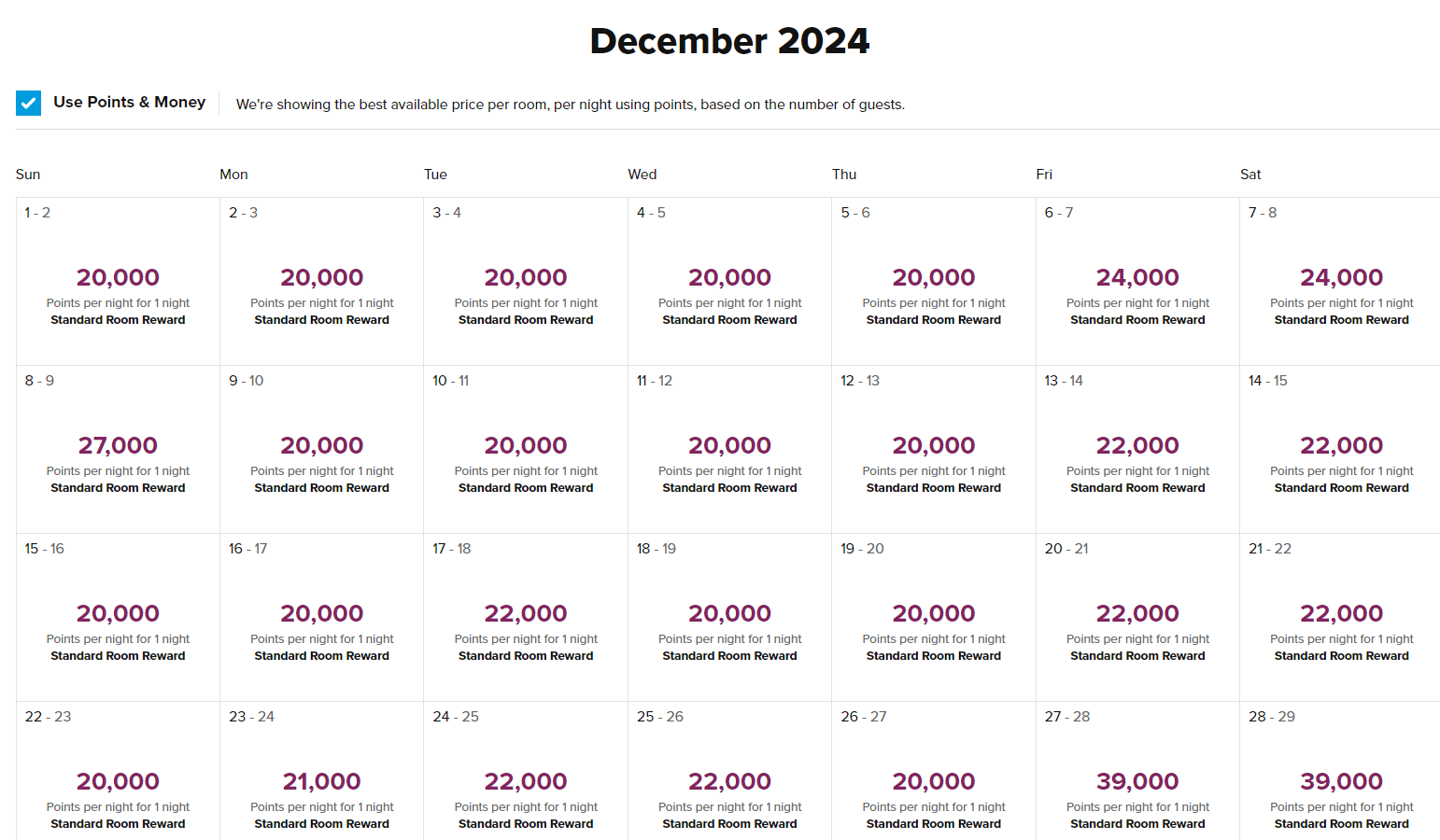 December 2024

Use Points & Money

We're showing the best available price per room, per night using points, based on the number of guests.

| Sun | Mon | Tue | Wed | Thu | Fri | Sat |
|---|---|---|---|---|---|---|
| 1 - 2 20,000 Points per night for 1 night Standard Room Reward | 2 - 3 20,000 Points per night for 1 night Standard Room Reward | 3 - 4 20,000 Points per night for 1 night Standard Room Reward | 4 - 5 20,000 Points per night for 1 night Standard Room Reward | 5 - 6 20,000 Points per night for 1 night Standard Room Reward | 6 - 7 24,000 Points per night for 1 night Standard Room Reward | 7 - 8 24,000 Points per night for 1 night Standard Room Reward |
| 8 - 9 27,000 Points per night for 1 night Standard Room Reward | 9 - 10 20,000 Points per night for 1 night Standard Room Reward | 10 - 11 20,000 Points per night for 1 night Standard Room Reward | 11 - 12 20,000 Points per night for 1 night Standard Room Reward | 12 - 13 20,000 Points per night for 1 night Standard Room Reward | 13 - 14 22,000 Points per night for 1 night Standard Room Reward | 14 - 15 22,000 Points per night for 1 night Standard Room Reward |
| 15 - 16 20,000 Points per night for 1 night Standard Room Reward | 16 - 17 20,000 Points per night for 1 night Standard Room Reward | 17 - 18 22,000 Points per night for 1 night Standard Room Reward | 18 - 19 20,000 Points per night for 1 night Standard Room Reward | 19 - 20 20,000 Points per night for 1 night Standard Room Reward | 20 - 21 22,000 Points per night for 1 night Standard Room Reward | 21 - 22 22,000 Points per night for 1 night Standard Room Reward |
| 22 - 23 20,000 Points per night for 1 night Standard Room Reward | 23 - 24 21,000 Points per night for 1 night Standard Room Reward | 24 - 25 22,000 Points per night for 1 night Standard Room Reward | 25 - 26 22,000 Points per night for 1 night Standard Room Reward | 26 - 27 20,000 Points per night for 1 night Standard Room Reward | 27 - 28 39,000 Points per night for 1 night Standard Room Reward | 28 - 29 39,000 Points per night for 1 night Standard Room Reward |